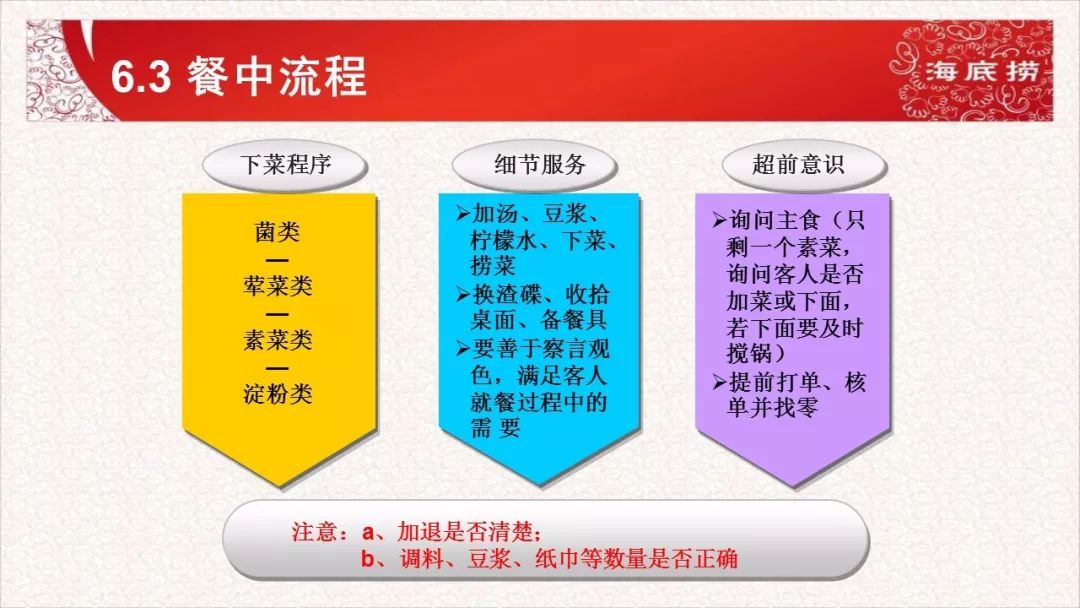 6.3 餐中流程

海底捞

下菜程序

菌类
—
荤菜类
—
素菜类
—
淀粉类

细节服务

➢加汤、豆浆、柠檬水、下菜、捞菜
➢换渣碟、收拾桌面、备餐具
➢要善于察言观色，满足客人就餐过程中的需 要

超前意识

➢询问主食（只剩一个素菜，询问客人是否加菜或下面，若下面要及时搅锅）
➢提前打单、核单并找零

注意：a、加退是否清楚；
b、调料、豆浆、纸巾等数量是否正确